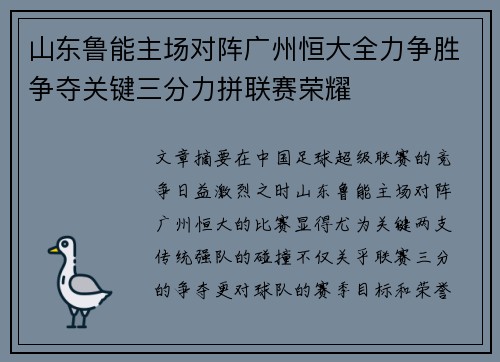 山东鲁能主场对阵广州恒大全力争胜争夺关键三分力拼联赛荣耀

文章摘要在中国足球超级联赛的竞争日益激烈之时山东鲁能主场对阵广州恒大的比赛显得尤为关键两支传统强队的碰撞不仅关乎联赛三分的争夺更对球队的赛季目标和荣誉